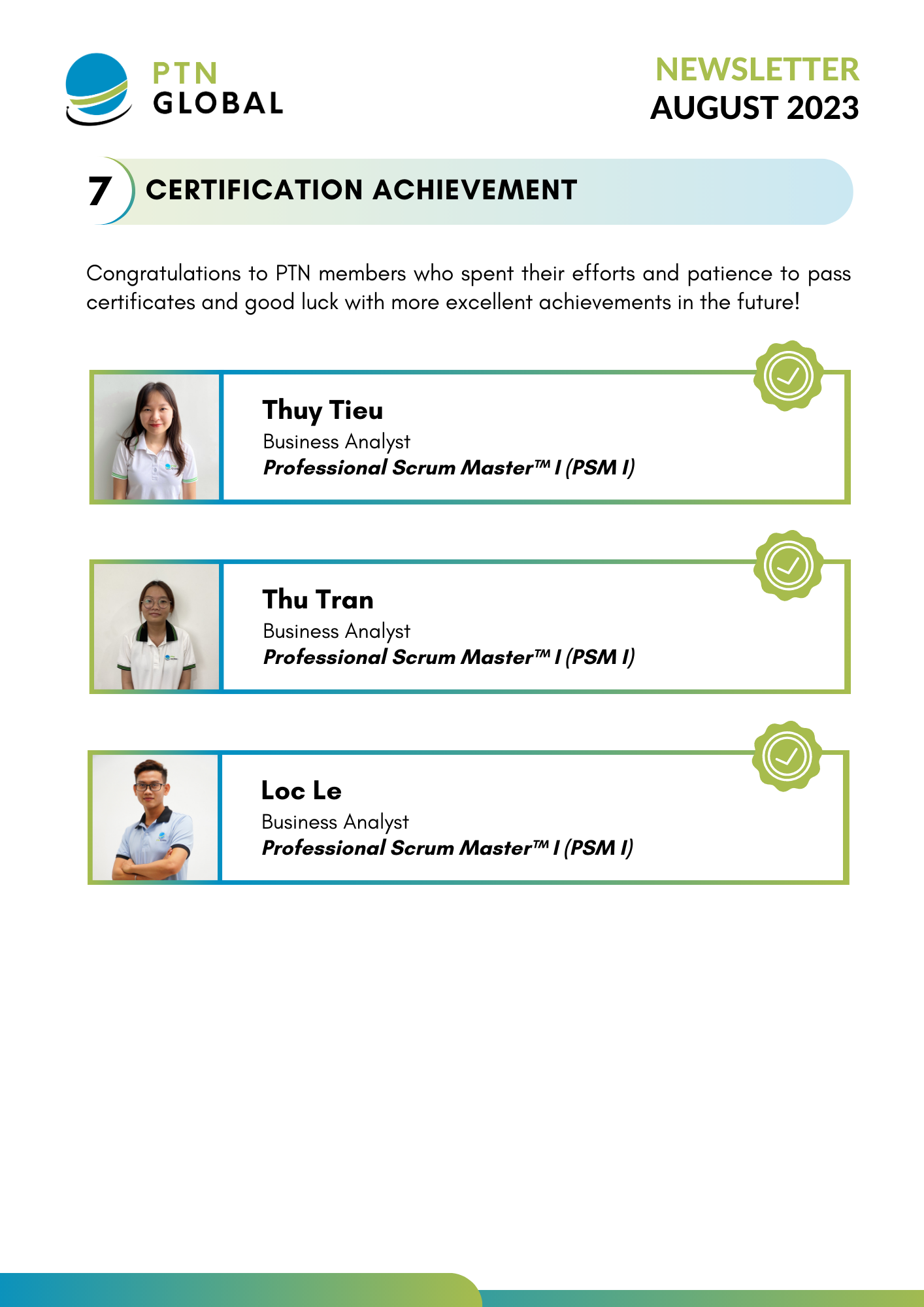 PTN
GLOBAL

NEWSLETTER
AUGUST 2023

7 CERTIFICATION ACHIEVEMENT

Congratulations to PTN members who spent their efforts and patience to pass certificates and good luck with more excellent achievements in the future!

Thuy Tieu
Business Analyst
Professional Scrum Master™ I (PSM I)

Thu Tran
Business Analyst
Professional Scrum Master™ I (PSM I)

Loc Le
Business Analyst
Professional Scrum Master™ I (PSM I)